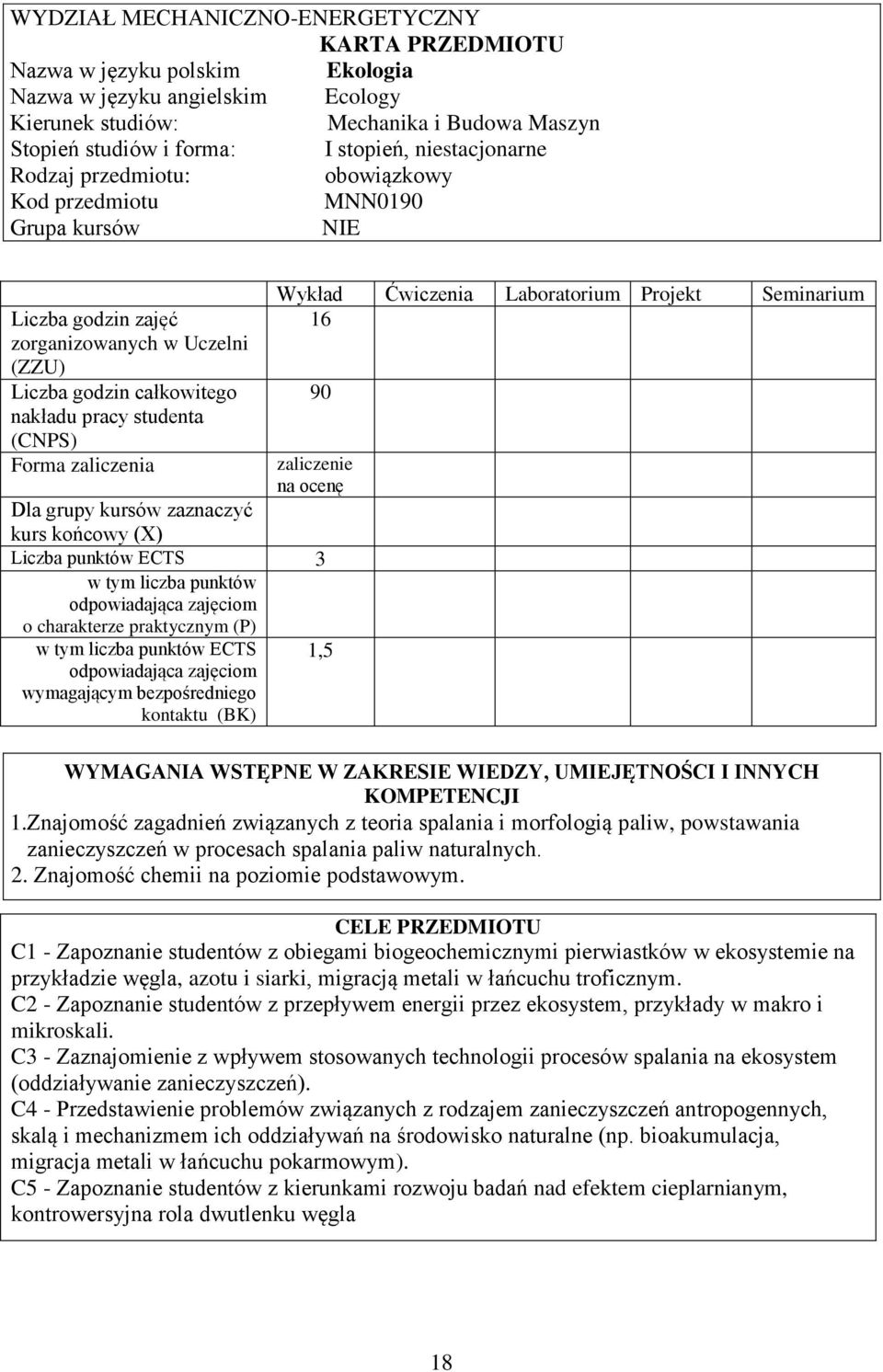 WYDZIAŁ MECHANICZNO-ENERGETYCZNY

KARTA PRZEDMIOTU

Nazwa w języku polskim Ekologia
Nazwa w języku angielskim Ecology
Kierunek studiów: Mechanika i Budowa Maszyn
Stopień studiów i forma: I stopień, niestacjonarne
Rodzaj przedmiotu: obowiązkowy
Kod przedmiotu MNN0190
Grupa kursów NIE

| | Wykład | Ćwiczenia | Laboratorium | Projekt | Seminarium |
|---|---|---|---|---|---|
| Liczba godzin zajęć zorganizowanych w Uczelni (ZZU) | 16 | | | | |
| Liczba godzin całkowitego nakładu pracy studenta (CNPS) | 90 | | | | |
| Forma zaliczenia | zaliczenie na ocenę | | | | |
| Dla grupy kursów zaznaczyć kurs końcowy (X) | | | | | |
| Liczba punktów ECTS | 3 | | | | |
| w tym liczba punktów odpowiadająca zajęciom o charakterze praktycznym (P) | | | | | |
| w tym liczba punktów ECTS odpowiadająca zajęciom wymagającym bezpośredniego kontaktu (BK) | 1,5 | | | | |

WYMAGANIA WSTĘPNE W ZAKRESIE WIEDZY, UMIEJĘTNOŚCI I INNYCH KOMPETENCJI

1.Znajomość zagadnień związanych z teoria spalania i morfologią paliw, powstawania zanieczyszczeń w procesach spalania paliw naturalnych.
2. Znajomość chemii na poziomie podstawowym.

CELE PRZEDMIOTU

C1 - Zapoznanie studentów z obiegami biogeochemicznymi pierwiastków w ekosystemie na przykładzie węgla, azotu i siarki, migracją metali w łańcuchu troficznym.
C2 - Zapoznanie studentów z przepływem energii przez ekosystem, przykłady w makro i mikroskali.
C3 - Zaznajomienie z wpływem stosowanych technologii procesów spalania na ekosystem (oddziaływanie zanieczyszczeń).
C4 - Przedstawienie problemów związanych z rodzajem zanieczyszczeń antropogennych, skalą i mechanizmem ich oddziaływań na środowisko naturalne (np. bioakumulacja, migracja metali w łańcuchu pokarmowym).
C5 - Zapoznanie studentów z kierunkami rozwoju badań nad efektem cieplarnianym, kontrowersyjna rola dwutlenku węgla

18